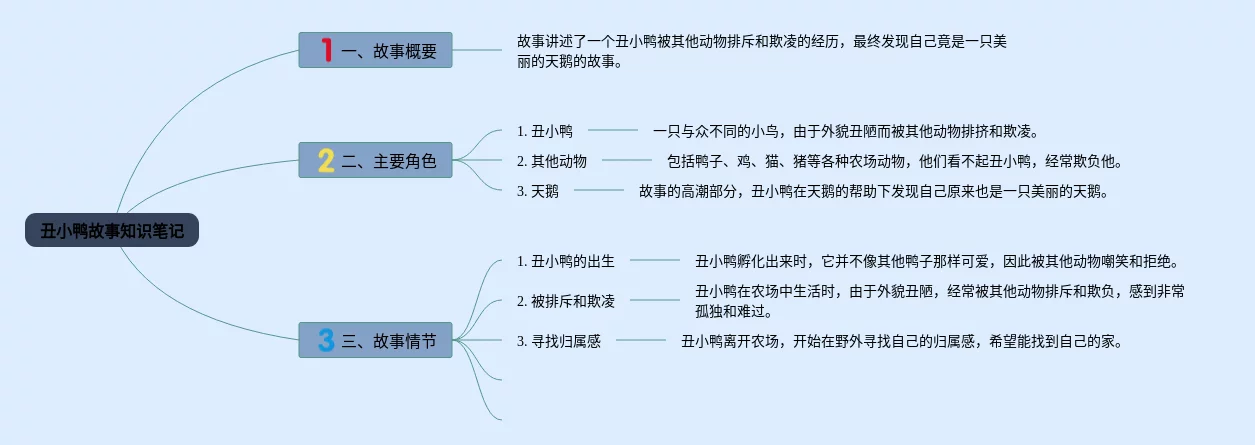 丑小鸭故事知识笔记

1 一、故事概要

故事讲述了一个丑小鸭被其他动物排斥和欺凌的经历，最终发现自己竟是一只美丽的天鹅的故事。

2 二、主要角色

1. 丑小鸭

一只与众不同的小鸟，由于外貌丑陋而被其他动物排挤和欺凌。

2. 其他动物

包括鸭子、鸡、猫、猪等各种农场动物，他们看不起丑小鸭，经常欺负他。

3. 天鹅

故事的高潮部分，丑小鸭在天鹅的帮助下发现自己原来也是一只美丽的天鹅。

3 三、故事情节

1. 丑小鸭的出生

丑小鸭孵化出来时，它并不像其他鸭子那样可爱，因此被其他动物嘲笑和拒绝。

2. 被排斥和欺凌

丑小鸭在农场中生活时，由于外貌丑陋，经常被其他动物排斥和欺负，感到非常孤独和难过。

3. 寻找归属感

丑小鸭离开农场，开始在野外寻找自己的归属感，希望能找到自己的家。